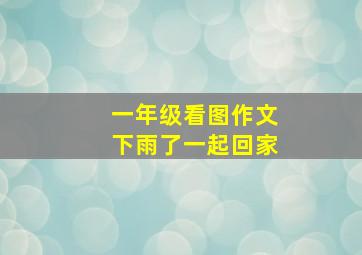 一年级看图作文
下雨了一起回家